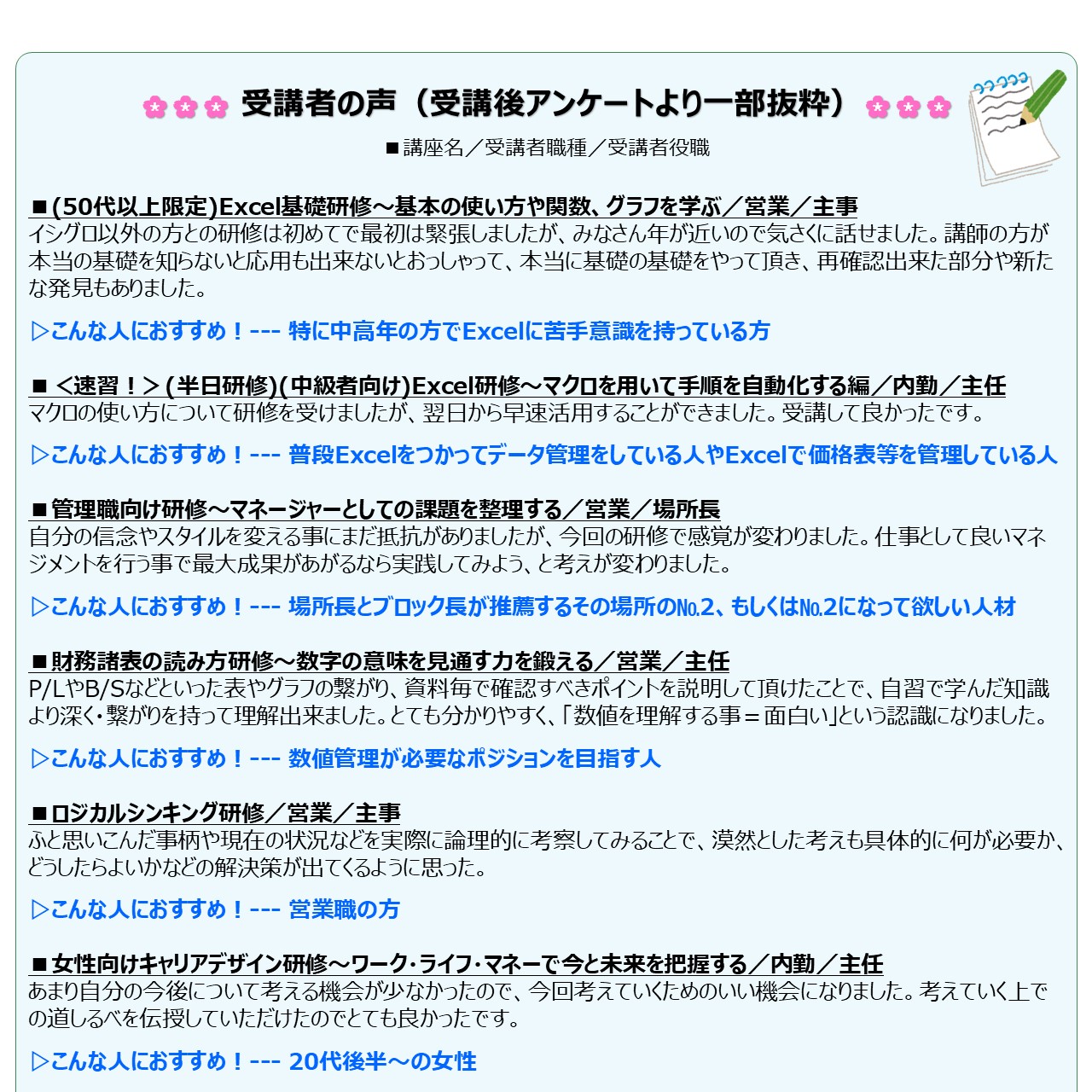 受講者の声（受講後アンケートより一部抜粋）

■講座名／受講者職種／受講者役職

■(50代以上限定)Excel基礎研修～基本の使い方や関数、グラフを学ぶ／営業／主事
イシグロ以外の方との研修は初めてで最初は緊張しましたが、みなさん年が近いので気さくに話せました。講師の方が本当の基礎を知らないと応用も出来ないとおっしゃって、本当に基礎の基礎をやって頂き、再確認出来た部分や新たな発見もありました。

▷こんな人におすすめ！--- 特に中高年の方でExcelに苦手意識を持っている方

■＜速習！＞(半日研修)(中級者向け)Excel研修～マクロを用いて手順を自動化する編／内勤／主任
マクロの使い方について研修を受けましたが、翌日から早速活用することができました。受講して良かったです。

▷こんな人におすすめ！--- 普段Excelをつかってデータ管理をしている人やExcelで価格表等を管理している人

■管理職向け研修～マネージャーとしての課題を整理する／営業／場所長
自分の信念やスタイルを変える事にまだ抵抗がありましたが、今回の研修で感覚が変わりました。仕事として良いマネジメントを行う事で最大成果があがるなら実践してみよう、と考えが変わりました。

▷こんな人におすすめ！--- 場所長とブロック長が推薦するその場所の№2、もしくは№2になって欲しい人材

■財務諸表の読み方研修～数字の意味を見通す力を鍛える／営業／主任
P/LやB/Sなどといった表やグラフの繋がり、資料毎で確認すべきポイントを説明して頂けたことで、自習で学んだ知識より深く・繋がりを持って理解出来ました。とても分かりやすく、「数値を理解する事＝面白い」という認識になりました。

▷こんな人におすすめ！--- 数値管理が必要なポジションを目指す人

■ロジカルシンキング研修／営業／主事
ふと思いこんだ事柄や現在の状況などを実際に論理的に考察してみることで、漠然とした考えも具体的に何が必要か、どうしたらよいかなどの解決策が出てくるように思った。

▷こんな人におすすめ！--- 営業職の方

■女性向けキャリアデザイン研修～ワーク･ライフ･マネーで今と未来を把握する／内勤／主任
あまり自分の今後について考える機会が少なかったので、今回考えていくためのいい機会になりました。考えていく上での道しるべを伝授していただけたのでとても良かったです。

▷こんな人におすすめ！--- 20代後半～の女性